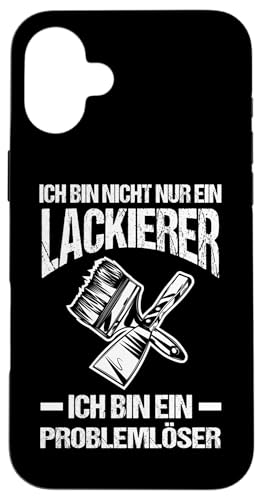 ICH BIN NICHT NUR EIN
LACKIERER

ICH BIN EIN
PROBLEMLÖSER